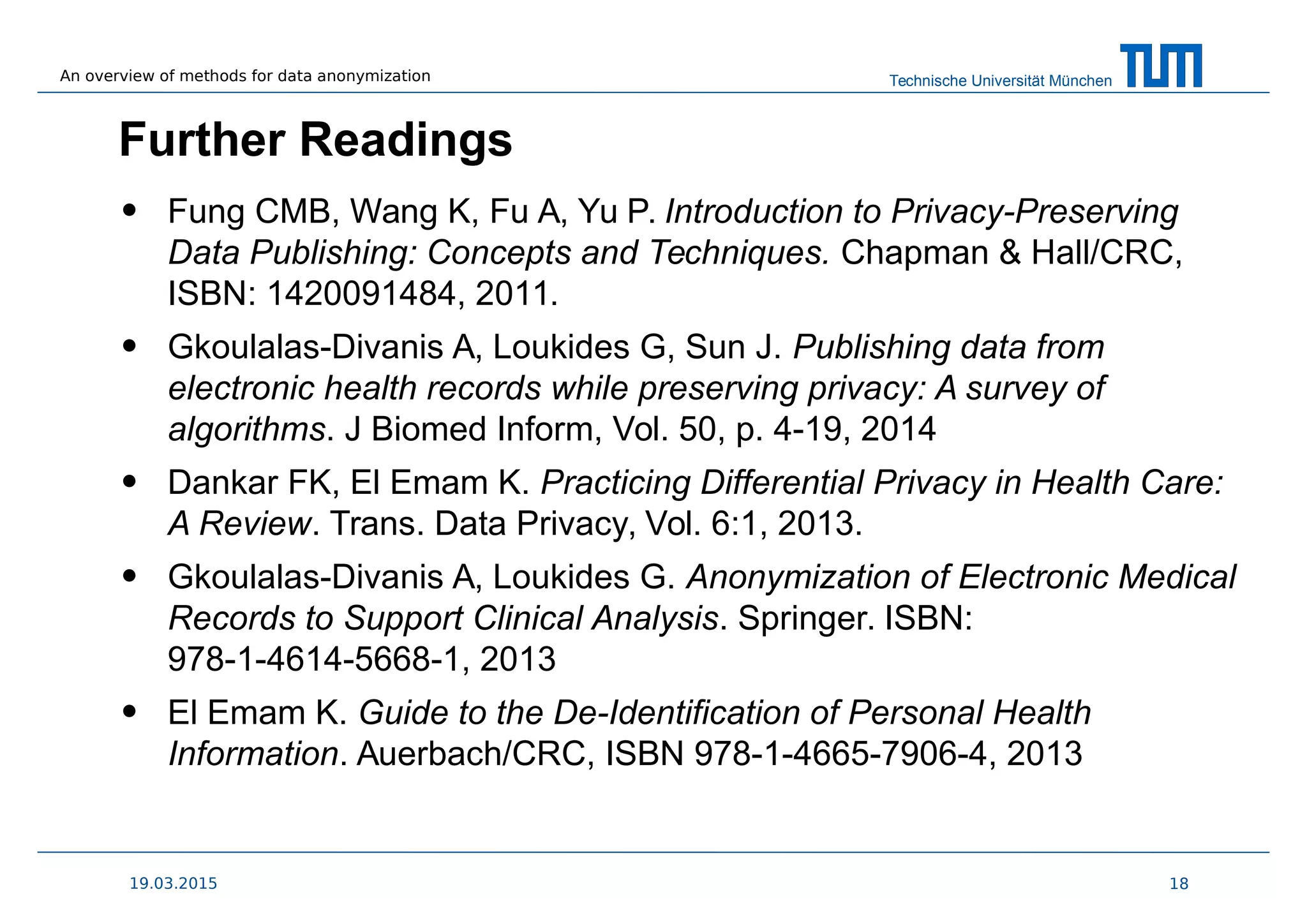 An overview of methods for data anonymization

Technische Universität München

TUM

Further Readings

• Fung CMB, Wang K, Fu A, Yu P. Introduction to Privacy-Preserving Data Publishing: Concepts and Techniques. Chapman & Hall/CRC, ISBN: 1420091484, 2011.

• Gkoulalas-Divanis A, Loukides G, Sun J. Publishing data from electronic health records while preserving privacy: A survey of algorithms. J Biomed Inform, Vol. 50, p. 4-19, 2014

• Dankar FK, El Emam K. Practicing Differential Privacy in Health Care: A Review. Trans. Data Privacy, Vol. 6:1, 2013.

• Gkoulalas-Divanis A, Loukides G. Anonymization of Electronic Medical Records to Support Clinical Analysis. Springer. ISBN: 978-1-4614-5668-1, 2013

• El Emam K. Guide to the De-Identification of Personal Health Information. Auerbach/CRC, ISBN 978-1-4665-7906-4, 2013

19.03.2015

18